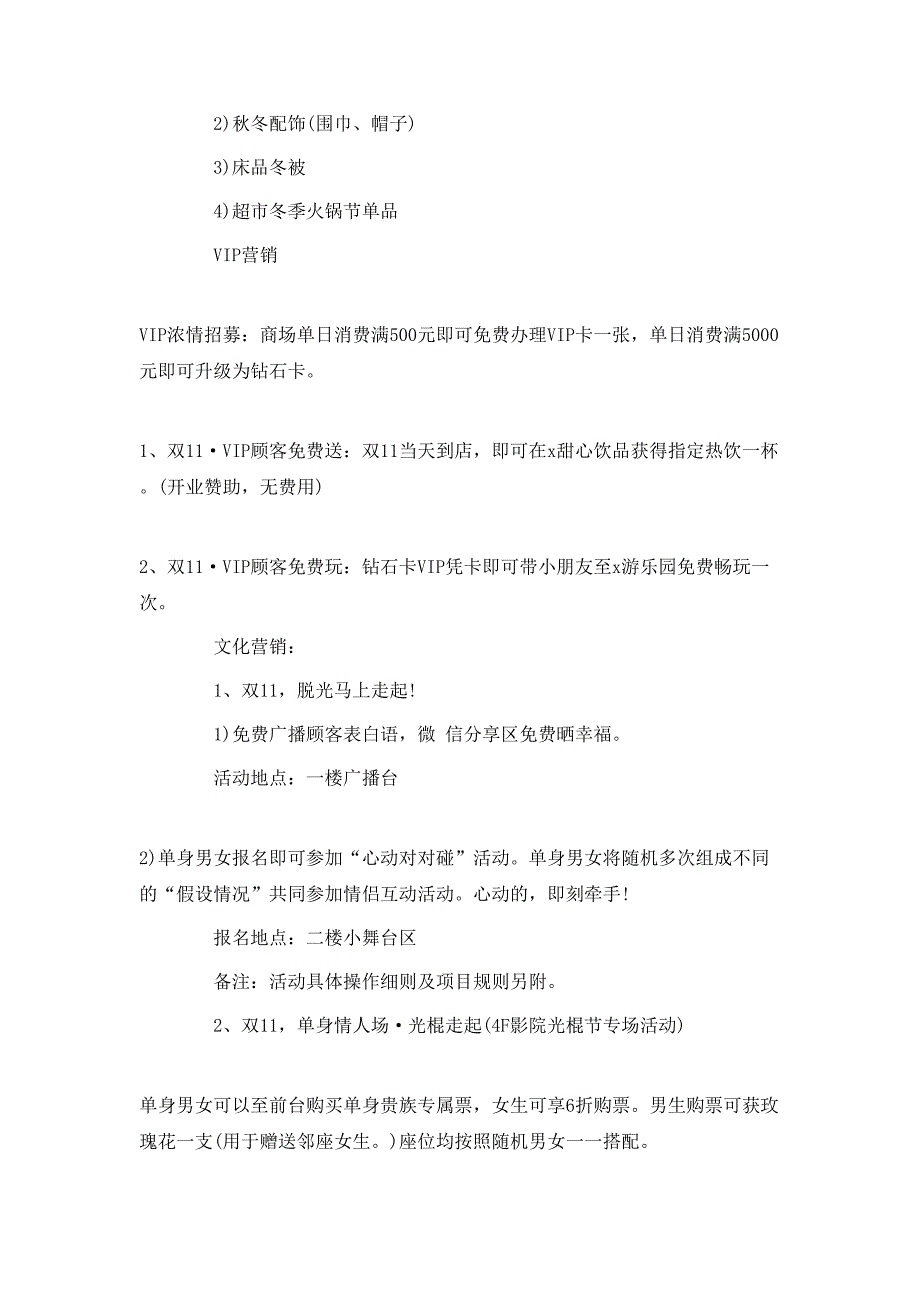 2)秋冬配饰(围巾、帽子)

3)床品冬被

4)超市冬季火锅节单品

VIP营销

VIP浓情招募：商场单日消费满500元即可免费办理VIP卡一张，单日消费满5000元即可升级为钻石卡。

1、双11·VIP顾客免费送：双11当天到店，即可在x甜心饮品获得指定热饮一杯。(开业赞助，无费用)

2、双11·VIP顾客免费玩：钻石卡VIP凭卡即可带小朋友至x游乐园免费畅玩一次。

文化营销：

1、双11，脱光马上走起!

1)免费广播顾客表白语，微 信分享区免费晒幸福。

活动地点：一楼广播台

2)单身男女报名即可参加“心动对对碰”活动。单身男女将随机多次组成不同的“假设情况”共同参加情侣互动活动。心动的，即刻牵手!

报名地点：二楼小舞台区

备注：活动具体操作细则及项目规则另附。

2、双11，单身情人场·光棍走起(4F影院光棍节专场活动)

单身男女可以至前台购买单身贵族专属票，女生可享6折购票。男生购票可获玫瑰花一支(用于赠送邻座女生。)座位均按照随机男女一一搭配。